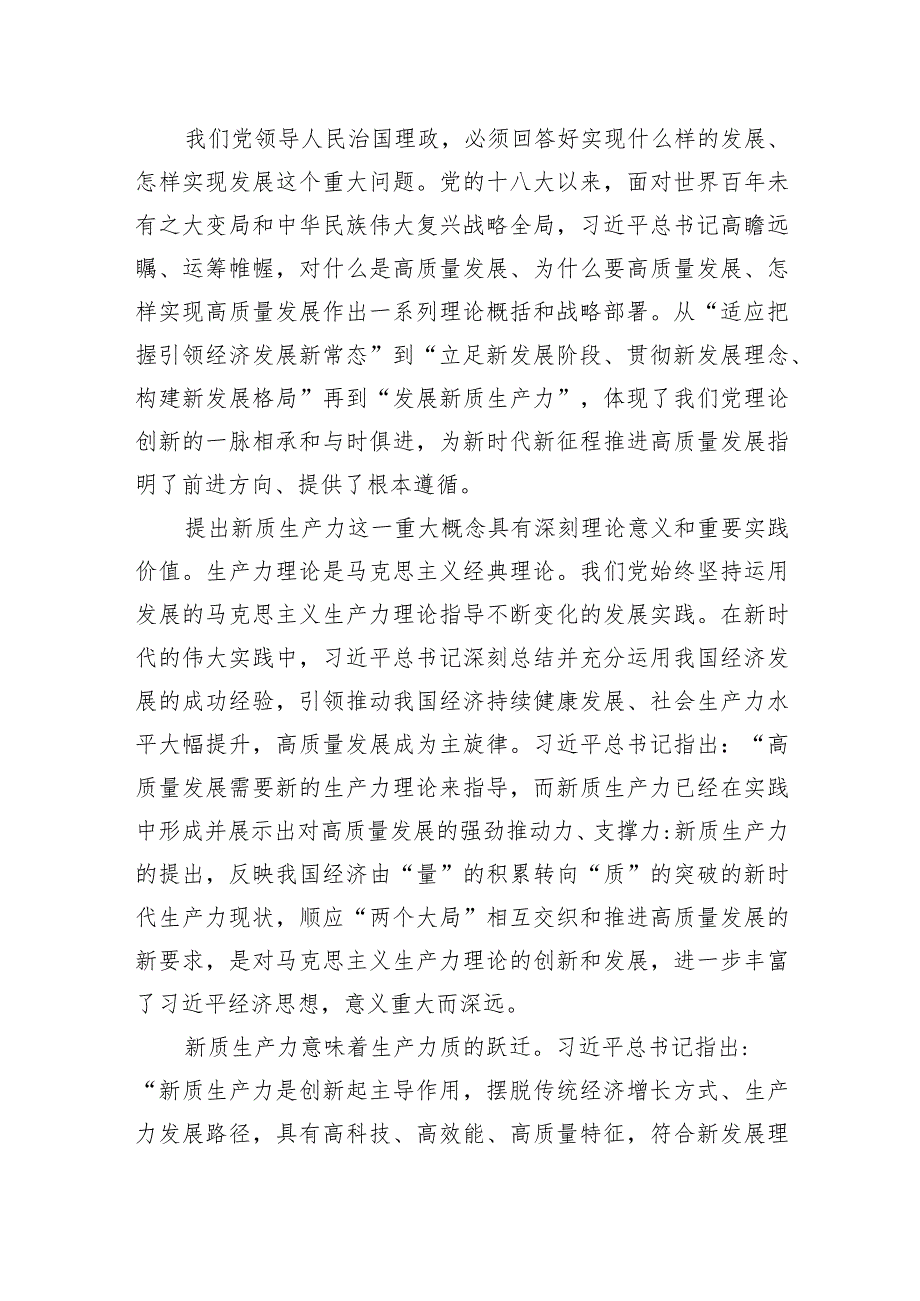 我们党领导人民治国理政，必须回答好实现什么样的发展、怎样实现发展这个重大问题。党的十八大以来，面对世界百年未有之大变局和中华民族伟大复兴战略全局，习近平总书记高瞻远瞩、运筹帷幄，对什么是高质量发展、为什么要高质量发展、怎样实现高质量发展作出一系列理论概括和战略部署。从“适应把握引领经济发展新常态”到“立足新发展阶段、贯彻新发展理念、构建新发展格局”再到“发展新质生产力”，体现了我们党理论创新的一脉相承和与时俱进，为新时代新征程推进高质量发展指明了前进方向、提供了根本遵循。

提出新质生产力这一重大概念具有深刻理论意义和重要实践价值。生产力理论是马克思主义经典理论。我们党始终坚持运用发展的马克思主义生产力理论指导不断变化的发展实践。在新时代的伟大实践中，习近平总书记深刻总结并充分运用我国经济发展的成功经验，引领推动我国经济持续健康发展、社会生产力水平大幅提升，高质量发展成为主旋律。习近平总书记指出：“高质量发展需要新的生产力理论来指导，而新质生产力已经在实践中形成并展示出对高质量发展的强劲推动力、支撑力:新质生产力的提出，反映我国经济由“量”的积累转向“质”的突破的新时代生产力现状，顺应“两个大局”相互交织和推进高质量发展的新要求，是对马克思主义生产力理论的创新和发展，进一步丰富了习近平经济思想，意义重大而深远。

新质生产力意味着生产力质的跃迁。习近平总书记指出：“新质生产力是创新起主导作用，摆脱传统经济增长方式、生产力发展路径，具有高科技、高效能、高质量特征，符合新发展理